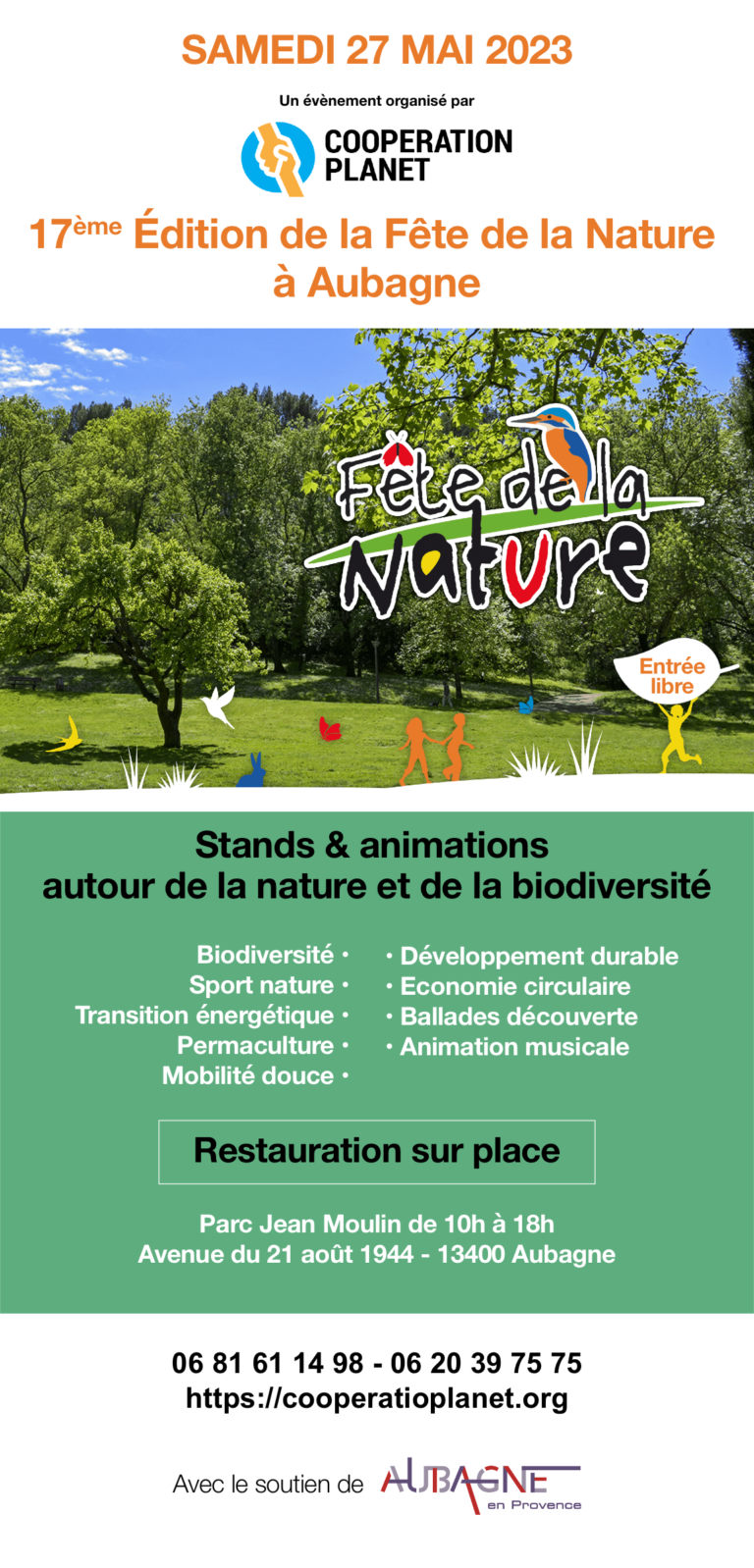 SAMEDI 27 MAI 2023

Un évènement organisé par

COOPERATION PLANET

17ème Édition de la Fête de la Nature à Aubagne

Fête de la nature

Entrée libre

Stands & animations autour de la nature et de la biodiversité

Biodiversité •
Sport nature •
Transition énergétique •
Permaculture •
Mobilité douce •

• Développement durable
• Economie circulaire
• Ballades découverte
• Animation musicale

Restauration sur place

Parc Jean Moulin de 10h à 18h
Avenue du 21 août 1944 - 13400 Aubagne

06 81 61 14 98 - 06 20 39 75 75
https://cooperatioplanet.org

Avec le soutien de AUBAGNE en Provence